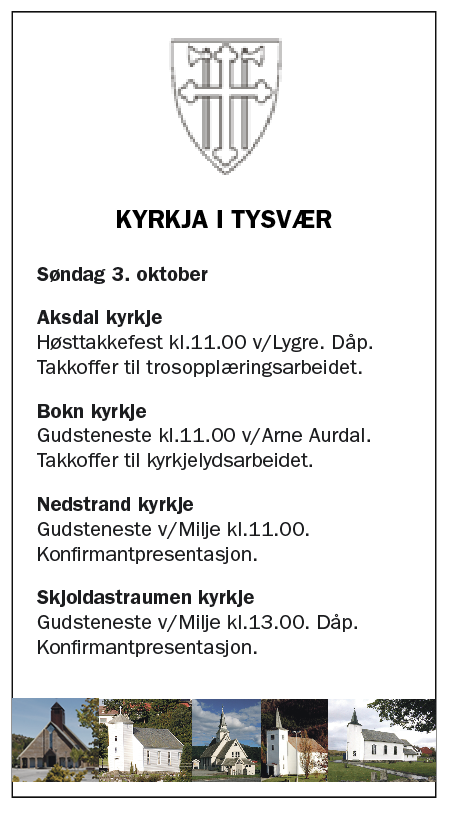 KYRKJA I TYSVÆR

Søndag 3. oktober

Aksdal kyrkje
Høsttakkefest kl.11.00 v/Lygre. Dåp. Takkoffer til trosopplæringsarbeidet.

Bokn kyrkje
Gudsteneste kl.11.00 v/Arne Aurdal. Takkoffer til kyrkjelydsarbeidet.

Nedstrand kyrkje
Gudsteneste v/Milje kl.11.00. Konfirmantpresentasjon.

Skjoldastraumen kyrkje
Gudsteneste v/Milje kl.13.00. Dåp. Konfirmantpresentasjon.